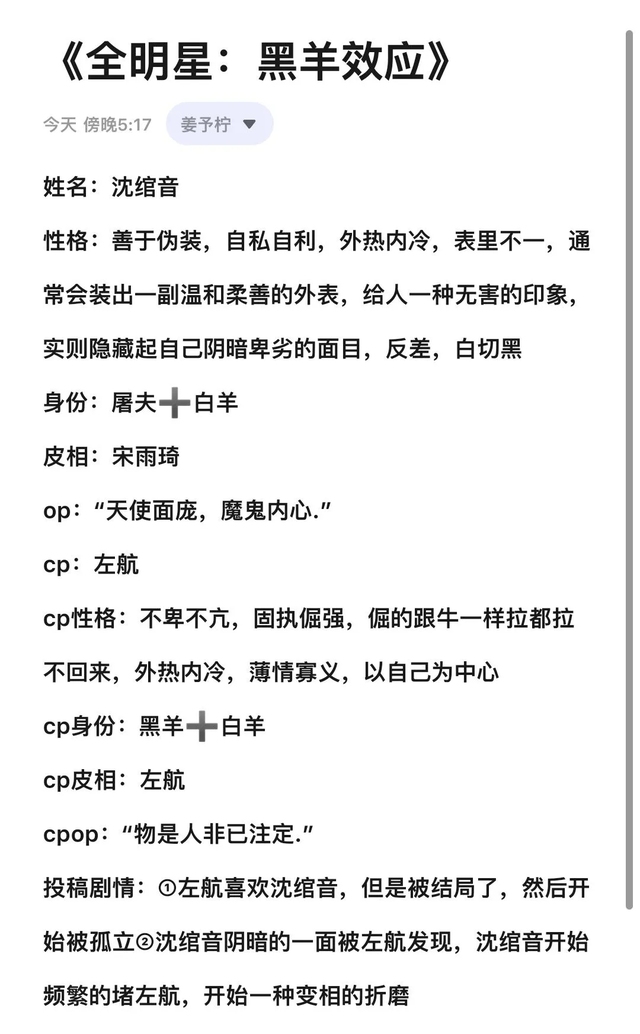 《全明星：黑羊效应》

今天 傍晚5:17 姜予柠

姓名：沈绾音

性格：善于伪装，自私自利，外热内冷，表里不一，通常会装出一副温和柔善的外表，给人一种无害的印象，实则隐藏起自己阴暗卑劣的面目，反差，白切黑

身份：屠夫➕白羊

皮相：宋雨琦

op：“天使面庞，魔鬼内心.”

cp：左航

cp性格：不卑不亢，固执倔强，倔的跟牛一样拉都拉不回来，外热内冷，薄情寡义，以自己为中心

cp身份：黑羊➕白羊

cp皮相：左航

cpop：“物是人非已注定.”

投稿剧情：①左航喜欢沈绾音，但是被结局了，然后开始被孤立②沈绾音阴暗的一面被左航发现，沈绾音开始频繁的堵左航，开始一种变相的折磨